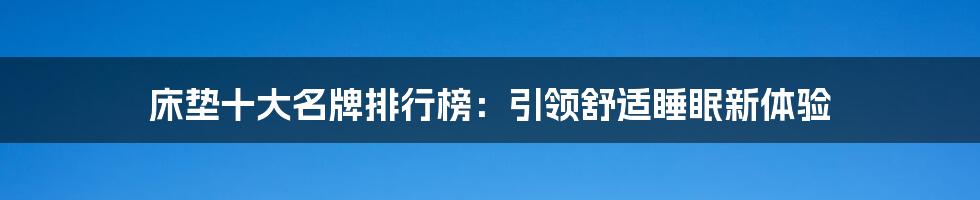 床垫十大名牌排行榜：引领舒适睡眠新体验